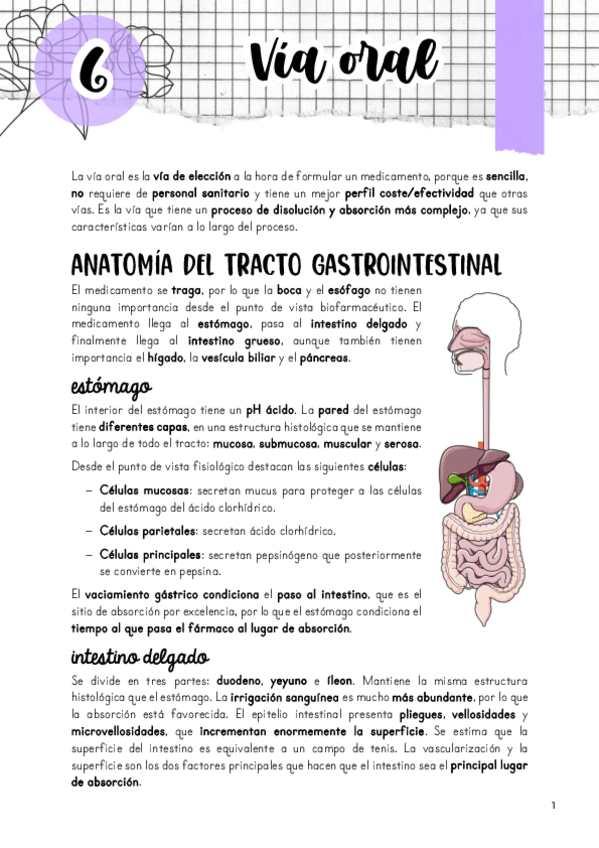 6

Vía oral

La vía oral es la vía de elección a la hora de formular un medicamento, porque es sencilla, no requiere de personal sanitario y tiene un mejor perfil coste/efectividad que otras vías. Es la vía que tiene un proceso de disolución y absorción más complejo, ya que sus características varían a lo largo del proceso.

ANATOMÍA DEL TRACTO GASTROINTESTINAL

El medicamento se traga, por lo que la boca y el esófago no tienen ninguna importancia desde el punto de vista biofarmacéutico. El medicamento llega al estómago, pasa al intestino delgado y finalmente llega al intestino grueso, aunque también tienen importancia el hígado, la vesícula biliar y el páncreas.

estómago

El interior del estómago tiene un pH ácido. La pared del estómago tiene diferentes capas, en una estructura histológica que se mantiene a lo largo de todo el tracto: mucosa, submucosa, muscular y serosa.

Desde el punto de vista fisiológico destacan las siguientes células:

– Células mucosas: secretan mucus para proteger a las células del estómago del ácido clorhídrico.

– Células parietales: secretan ácido clorhídrico.

– Células principales: secretan pepsinógeno que posteriormente se convierte en pepsina.

El vaciamiento gástrico condiciona el paso al intestino, que es el sitio de absorción por excelencia, por lo que el estómago condiciona el tiempo al que pasa el fármaco al lugar de absorción.

intestino delgado

Se divide en tres partes: duodeno, yeyuno e íleon. Mantiene la misma estructura histológica que el estómago. La irrigación sanguínea es mucho más abundante, por lo que la absorción está favorecida. El epitelio intestinal presenta pliegues, vellosidades y microvellosidades, que incrementan enormemente la superficie. Se estima que la superficie del intestino es equivalente a un campo de tenis. La vascularización y la superficie son los dos factores principales que hacen que el intestino sea el principal lugar de absorción.

1